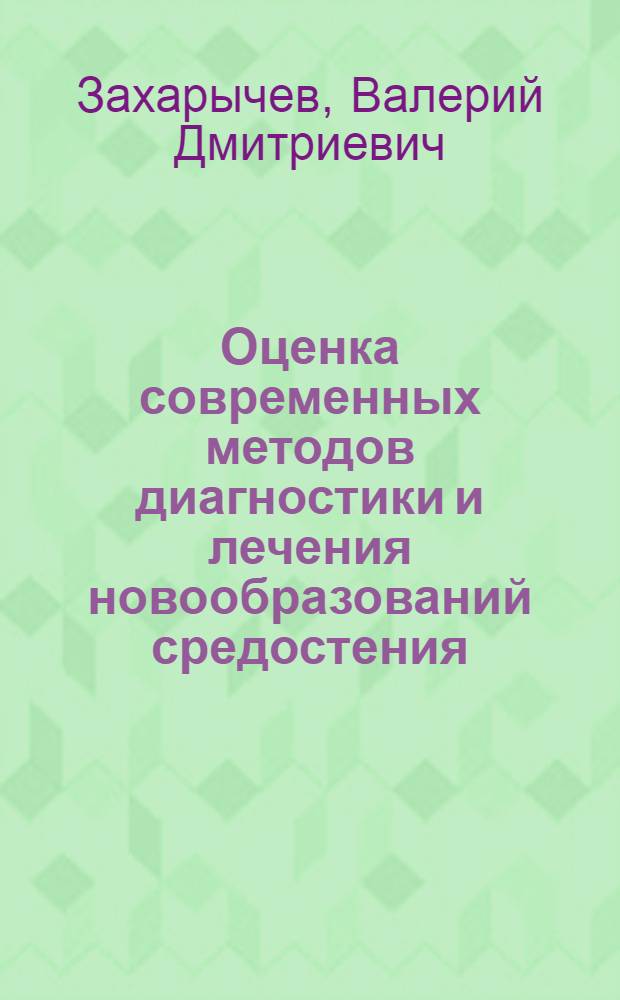 Захарычев, Валерий Дмитриевич

Оценка современных методов диагностики и лечения новообразований средостения